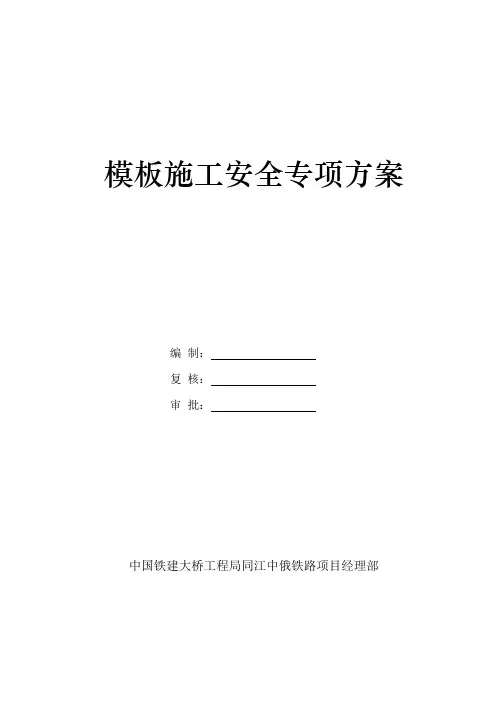 模板施工安全专项方案

编 制：____

复 核：____

审 批：____

中国铁建大桥工程局同江中俄铁路项目经理部